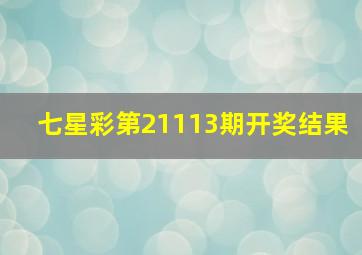 七星彩第21113期开奖结果